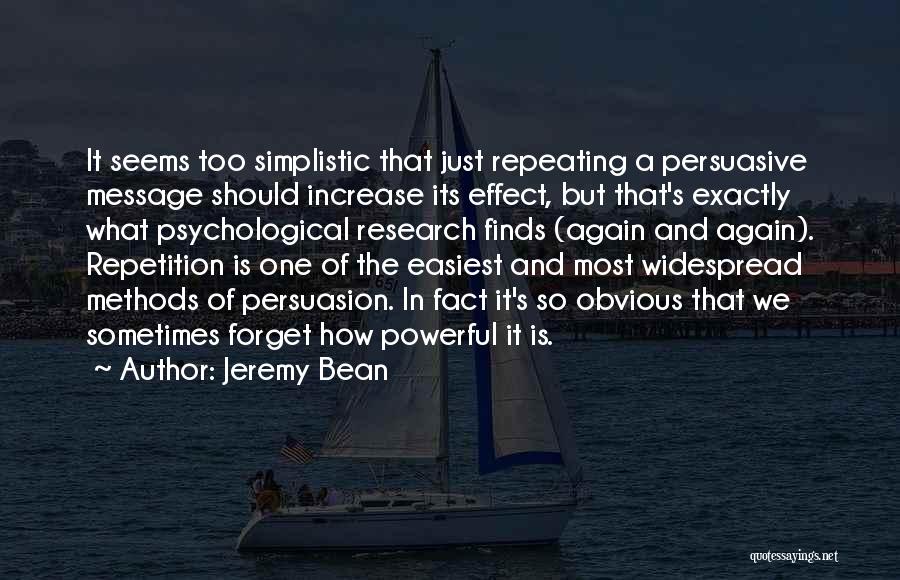 It seems too simplistic that just repeating a persuasive message should increase its effect, but that's exactly what psychological research finds (again and again). Repetition is one of the easiest and most widespread methods of persuasion. In fact it's so obvious that we sometimes forget how powerful it is.

~ Author: Jeremy Bean

quotessayings.net